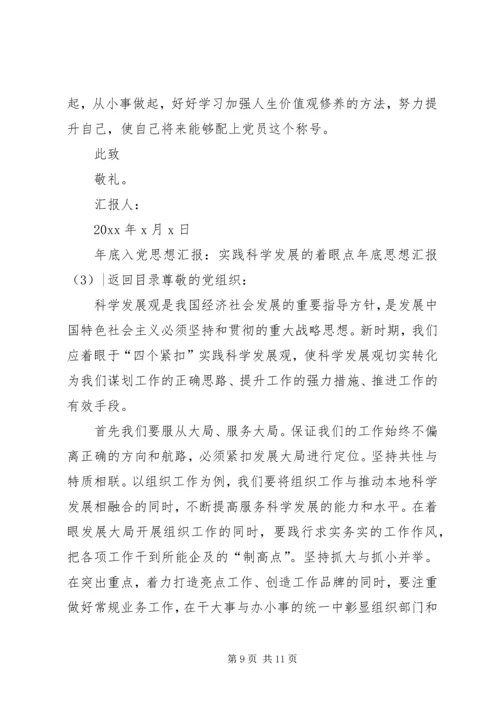 起，从小事做起，好好学习加强人生价值观修养的方法，努力提升自己，使自己将来能够配上党员这个称号。

此致

敬礼。

汇报人：

20xx 年 x 月 x 日

年底入党思想汇报：实践科学发展的着眼点年底思想汇报（3）|返回目录尊敬的党组织：

科学发展观是我国经济社会发展的重要指导方针，是发展中国特色社会主义必须坚持和贯彻的重大战略思想。新时期，我们应着眼于“四个紧扣”实践科学发展观，使科学发展观切实转化为我们谋划工作的正确思路、提升工作的强力措施、推进工作的有效手段。

首先我们要服从大局、服务大局。保证我们的工作始终不偏离正确的方向和航路，必须紧扣发展大局进行定位。坚持共性与特质相联。以组织工作为例，我们要将组织工作与推动本地科学发展相融合的同时，不断提高服务科学发展的能力和水平。在着眼发展大局开展组织工作的同时，要践行求实务实的工作作风，把各项工作干到所能企及的“制高点”。坚持抓大与抓小并举。在突出重点，着力打造亮点工作、创造工作品牌的同时，要注重做好常规业务工作，在干大事与办小事的统一中彰显组织部门和

第 9 页 共 11 页